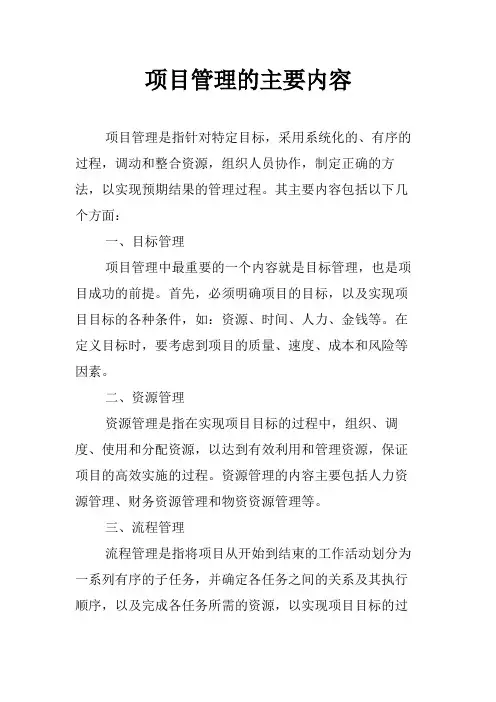 项目管理的主要内容

项目管理是指针对特定目标，采用系统化的、有序的过程，调动和整合资源，组织人员协作，制定正确的方法，以实现预期结果的管理过程。其主要内容包括以下几个方面：

一、目标管理

项目管理中最重要的一个内容就是目标管理，也是项目成功的前提。首先，必须明确项目的目标，以及实现项目目标的各种条件，如：资源、时间、人力、金钱等。在定义目标时，要考虑到项目的质量、速度、成本和风险等因素。

二、资源管理

资源管理是指在实现项目目标的过程中，组织、调度、使用和分配资源，以达到有效利用和管理资源，保证项目的高效实施的过程。资源管理的内容主要包括人力资源管理、财务资源管理和物资资源管理等。

三、流程管理

流程管理是指将项目从开始到结束的工作活动划分为一系列有序的子任务，并确定各任务之间的关系及其执行顺序，以及完成各任务所需的资源，以实现项目目标的过